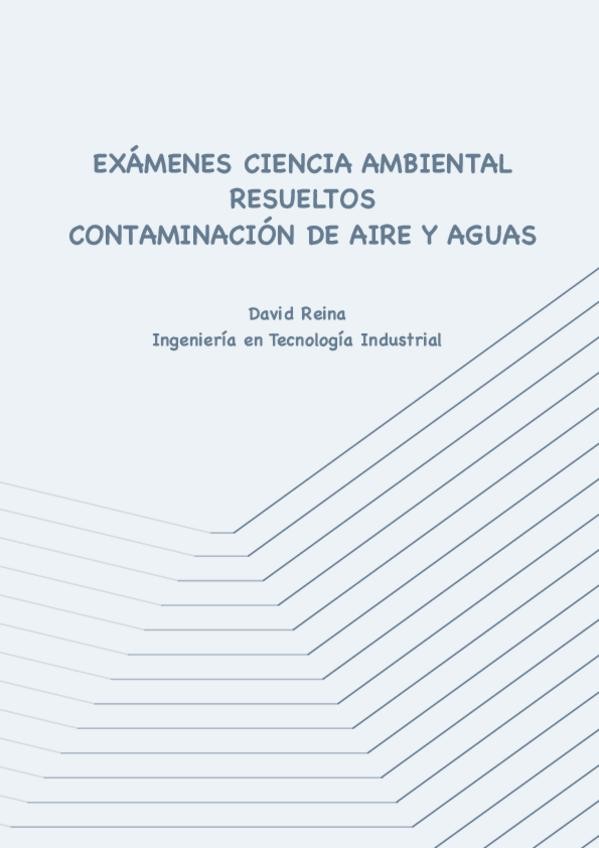 EXÁMENES CIENCIA AMBIENTAL
RESUELTOS
CONTAMINACIÓN DE AIRE Y AGUAS

David Reina
Ingeniería en Tecnología Industrial